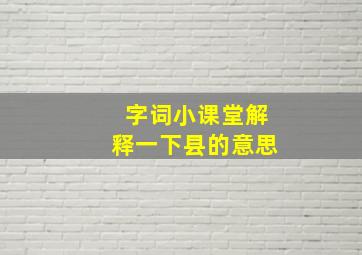 字词小课堂解释一下县的意思